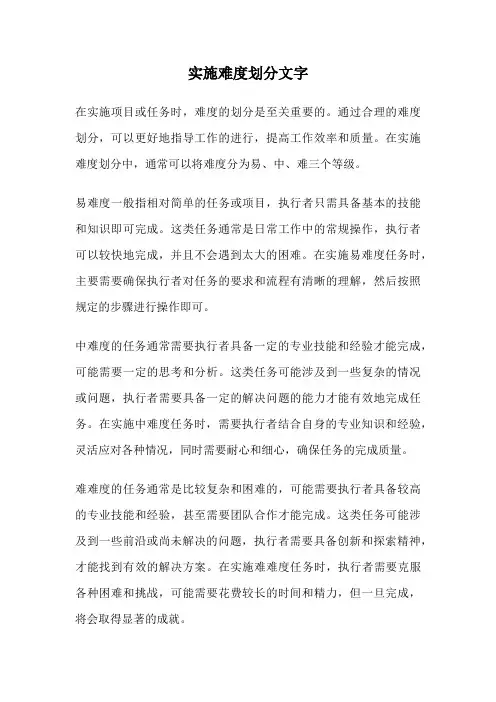 实施难度划分文字

在实施项目或任务时，难度的划分是至关重要的。通过合理的难度划分，可以更好地指导工作的进行，提高工作效率和质量。在实施难度划分中，通常可以将难度分为易、中、难三个等级。

易难度一般指相对简单的任务或项目，执行者只需具备基本的技能和知识即可完成。这类任务通常是日常工作中的常规操作，执行者可以较快地完成，并且不会遇到太大的困难。在实施易难度任务时，主要需要确保执行者对任务的要求和流程有清晰的理解，然后按照规定的步骤进行操作即可。

中难度的任务通常需要执行者具备一定的专业技能和经验才能完成，可能需要一定的思考和分析。这类任务可能涉及到一些复杂的情况或问题，执行者需要具备一定的解决问题的能力才能有效地完成任务。在实施中难度任务时，需要执行者结合自身的专业知识和经验，灵活应对各种情况，同时需要耐心和细心，确保任务的完成质量。

难难度的任务通常是比较复杂和困难的，可能需要执行者具备较高的专业技能和经验，甚至需要团队合作才能完成。这类任务可能涉及到一些前沿或尚未解决的问题，执行者需要具备创新和探索精神，才能找到有效的解决方案。在实施难难度任务时，执行者需要克服各种困难和挑战，可能需要花费较长的时间和精力，但一旦完成，将会取得显著的成就。